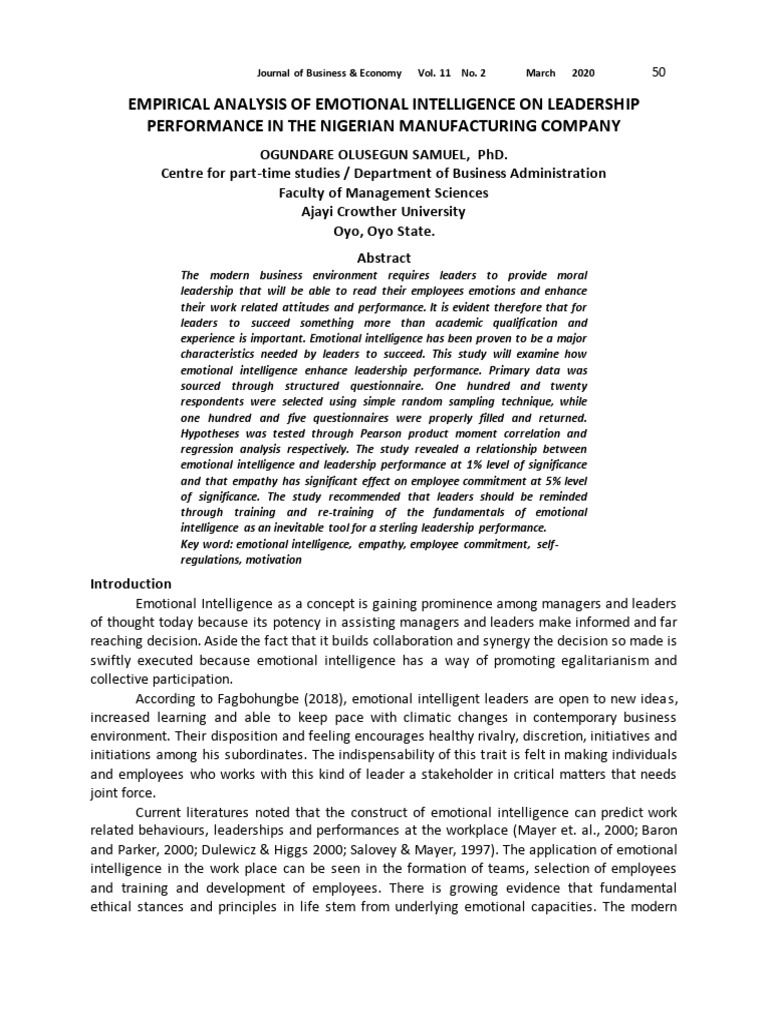 Journal of Business & Economy Vol. 11 No. 2 March 2020 50

EMPIRICAL ANALYSIS OF EMOTIONAL INTELLIGENCE ON LEADERSHIP PERFORMANCE IN THE NIGERIAN MANUFACTURING COMPANY

OGUNDARE OLUSEGUN SAMUEL, PhD.
Centre for part-time studies / Department of Business Administration
Faculty of Management Sciences
Ajayi Crowther University
Oyo, Oyo State.

Abstract

The modern business environment requires leaders to provide moral leadership that will be able to read their employees emotions and enhance their work related attitudes and performance. It is evident therefore that for leaders to succeed something more than academic qualification and experience is important. Emotional intelligence has been proven to be a major characteristics needed by leaders to succeed. This study will examine how emotional intelligence enhance leadership performance. Primary data was sourced through structured questionnaire. One hundred and twenty respondents were selected using simple random sampling technique, while one hundred and five questionnaires were properly filled and returned. Hypotheses was tested through Pearson product moment correlation and regression analysis respectively. The study revealed a relationship between emotional intelligence and leadership performance at 1% level of significance and that empathy has significant effect on employee commitment at 5% level of significance. The study recommended that leaders should be reminded through training and re-training of the fundamentals of emotional intelligence as an inevitable tool for a sterling leadership performance.

Key word: emotional intelligence, empathy, employee commitment, self-regulations, motivation

Introduction

Emotional Intelligence as a concept is gaining prominence among managers and leaders of thought today because its potency in assisting managers and leaders make informed and far reaching decision. Aside the fact that it builds collaboration and synergy the decision so made is swiftly executed because emotional intelligence has a way of promoting egalitarianism and collective participation.

According to Fagbohungbe (2018), emotional intelligent leaders are open to new ideas, increased learning and able to keep pace with climatic changes in contemporary business environment. Their disposition and feeling encourages healthy rivalry, discretion, initiatives and initiations among his subordinates. The indispensability of this trait is felt in making individuals and employees who works with this kind of leader a stakeholder in critical matters that needs joint force.

Current literatures noted that the construct of emotional intelligence can predict work related behaviours, leaderships and performances at the workplace (Mayer et. al., 2000; Baron and Parker, 2000; Dulewicz & Higgs 2000; Salovey & Mayer, 1997). The application of emotional intelligence in the work place can be seen in the formation of teams, selection of employees and training and development of employees. There is growing evidence that fundamental ethical stances and principles in life stem from underlying emotional capacities. The modern